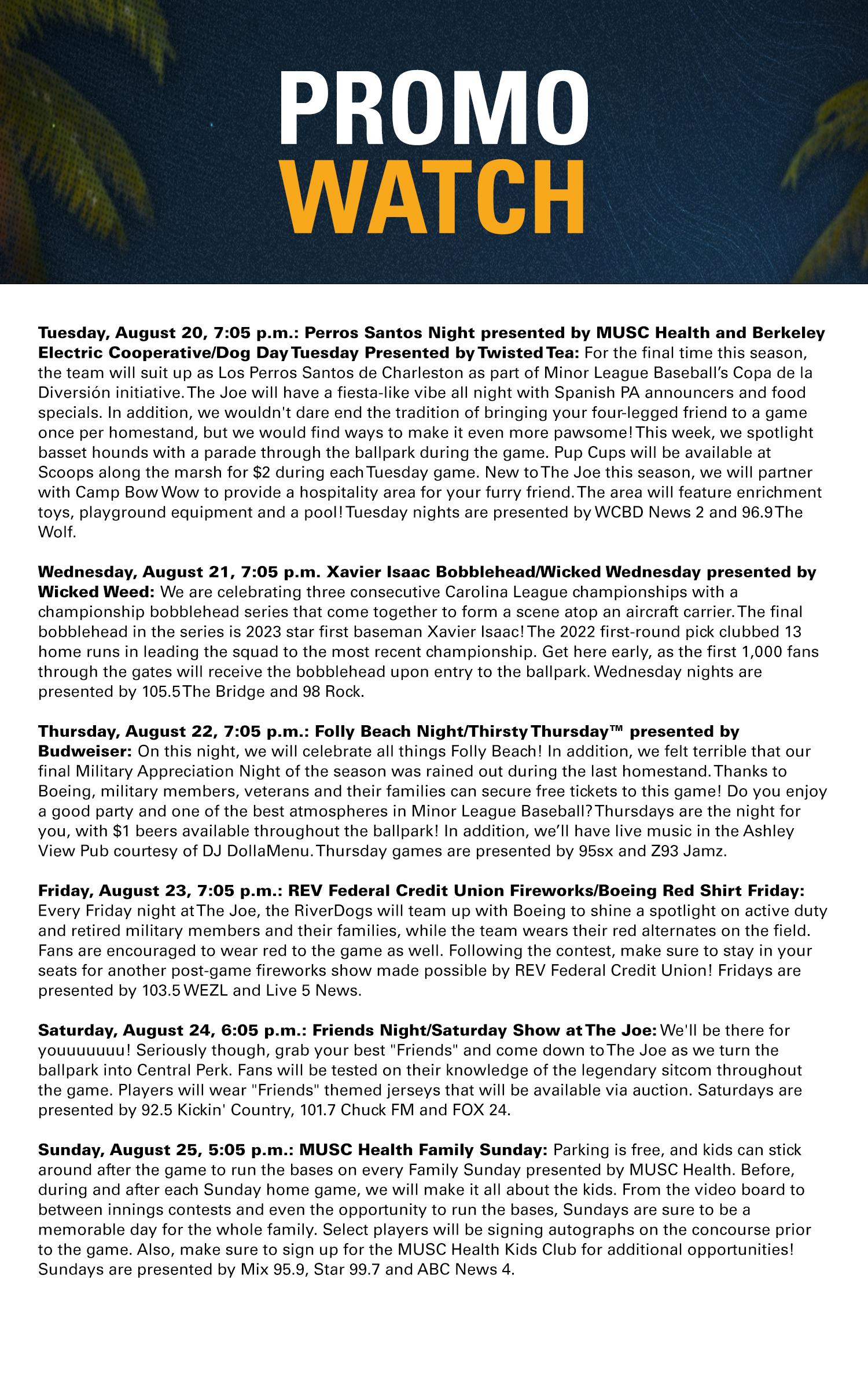 PROMO
WATCH

Tuesday, August 20, 7:05 p.m.: Perros Santos Night presented by MUSC Health and Berkeley Electric Cooperative/Dog Day Tuesday Presented by Twisted Tea: For the final time this season, the team will suit up as Los Perros Santos de Charleston as part of Minor League Baseball's Copa de la Diversión initiative. The Joe will have a fiesta-like vibe all night with Spanish PA announcers and food specials. In addition, we wouldn't dare end the tradition of bringing your four-legged friend to a game once per homestand, but we would find ways to make it even more pawsome! This week, we spotlight basset hounds with a parade through the ballpark during the game. Pup Cups will be available at Scoops along the marsh for $2 during each Tuesday game. New to The Joe this season, we will partner with Camp Bow Wow to provide a hospitality area for your furry friend. The area will feature enrichment toys, playground equipment and a pool! Tuesday nights are presented by WCBD News 2 and 96.9 The Wolf.

Wednesday, August 21, 7:05 p.m. Xavier Isaac Bobblehead/Wicked Wednesday presented by Wicked Weed: We are celebrating three consecutive Carolina League championships with a championship bobblehead series that come together to form a scene atop an aircraft carrier. The final bobblehead in the series is 2023 star first baseman Xavier Isaac! The 2022 first-round pick clubbed 13 home runs in leading the squad to the most recent championship. Get here early, as the first 1,000 fans through the gates will receive the bobblehead upon entry to the ballpark. Wednesday nights are presented by 105.5 The Bridge and 98 Rock.

Thursday, August 22, 7:05 p.m.: Folly Beach Night/Thirsty Thursday™ presented by Budweiser: On this night, we will celebrate all things Folly Beach! In addition, we felt terrible that our final Military Appreciation Night of the season was rained out during the last homestand. Thanks to Boeing, military members, veterans and their families can secure free tickets to this game! Do you enjoy a good party and one of the best atmospheres in Minor League Baseball? Thursdays are the night for you, with $1 beers available throughout the ballpark! In addition, we'll have live music in the Ashley View Pub courtesy of DJ DollaMenu. Thursday games are presented by 95sx and Z93 Jamz.

Friday, August 23, 7:05 p.m.: REV Federal Credit Union Fireworks/Boeing Red Shirt Friday: Every Friday night at The Joe, the RiverDogs will team up with Boeing to shine a spotlight on active duty and retired military members and their families, while the team wears their red alternates on the field. Fans are encouraged to wear red to the game as well. Following the contest, make sure to stay in your seats for another post-game fireworks show made possible by REV Federal Credit Union! Fridays are presented by 103.5 WEZL and Live 5 News.

Saturday, August 24, 6:05 p.m.: Friends Night/Saturday Show at The Joe: We'll be there for youuuuuuu! Seriously though, grab your best "Friends" and come down to The Joe as we turn the ballpark into Central Perk. Fans will be tested on their knowledge of the legendary sitcom throughout the game. Players will wear "Friends" themed jerseys that will be available via auction. Saturdays are presented by 92.5 Kickin' Country, 101.7 Chuck FM and FOX 24.

Sunday, August 25, 5:05 p.m.: MUSC Health Family Sunday: Parking is free, and kids can stick around after the game to run the bases on every Family Sunday presented by MUSC Health. Before, during and after each Sunday home game, we will make it all about the kids. From the video board to between innings contests and even the opportunity to run the bases, Sundays are sure to be a memorable day for the whole family. Select players will be signing autographs on the concourse prior to the game. Also, make sure to sign up for the MUSC Health Kids Club for additional opportunities! Sundays are presented by Mix 95.9, Star 99.7 and ABC News 4.